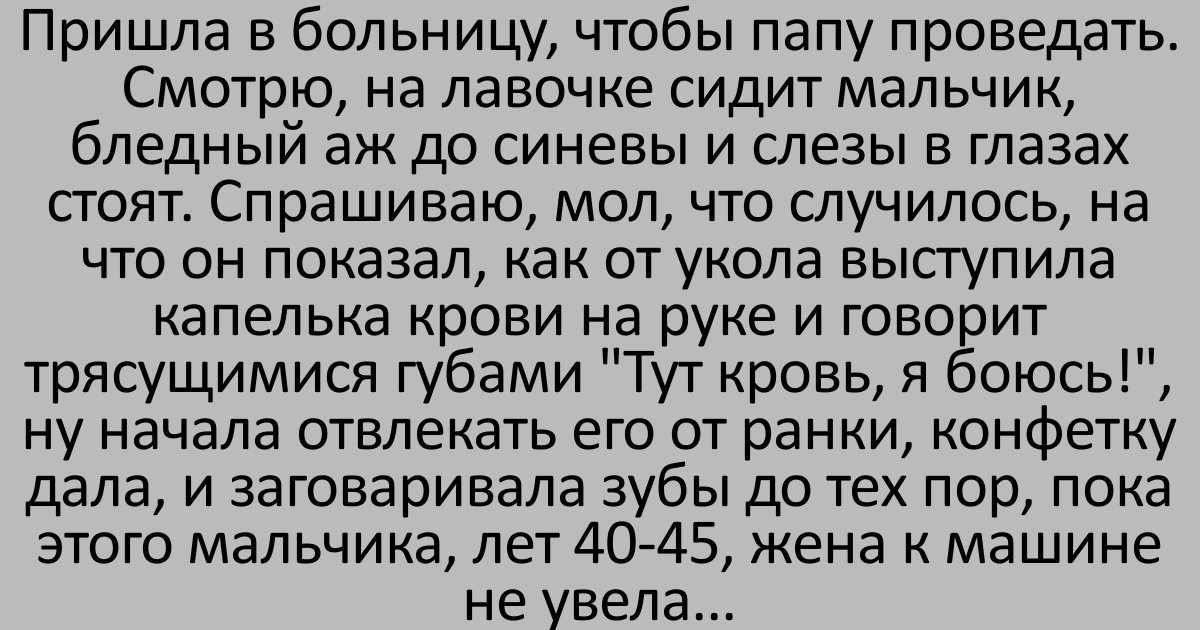 Пришла в больницу, чтобы папу проведать. Смотрю, на лавочке сидит мальчик, бледный аж до синевы и слезы в глазах стоят. Спрашиваю, мол, что случилось, на что он показал, как от укола выступила капелька крови на руке и говорит трясущимися губами "Тут кровь, я боюсь!", ну начала отвлекать его от ранки, конфетку дала, и заговаривала зубы до тех пор, пока этого мальчика, лет 40-45, жена к машине не увела...